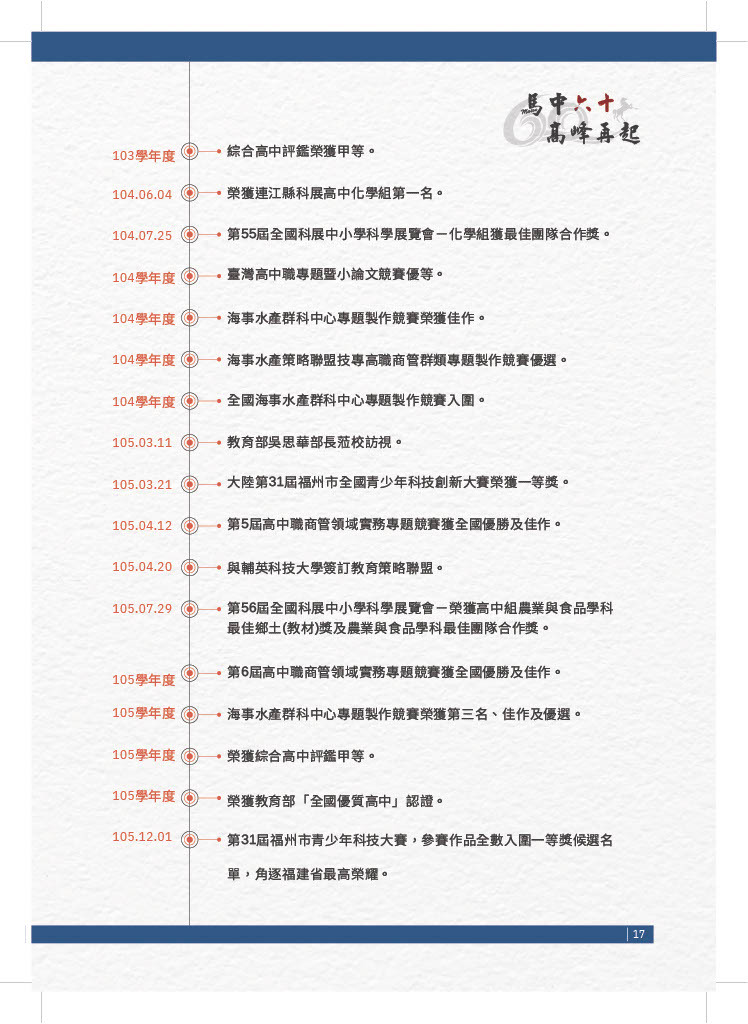 馬中六十
高峰再起

103學年度 綜合高中評鑑榮獲甲等。

104.06.04 榮獲連江縣科展高中化學組第一名。

104.07.25 第55屆全國科展中小學科學展覽會－化學組獲最佳團隊合作獎。

104學年度 臺灣高中職專題暨小論文競賽優等。

104學年度 海事水產群科中心專題製作競賽榮獲佳作。

104學年度 海事水產策略聯盟技專高職商管群類專題製作競賽優選。

104學年度 全國海事水產群科中心專題製作競賽入圍。

105.03.11 教育部吳思華部長蒞校訪視。

105.03.21 大陸第31屆福州市全國青少年科技創新大賽榮獲一等獎。

105.04.12 第5屆高中職商管領域實務專題競賽獲全國優勝及佳作。

105.04.20 與輔英科技大學簽訂教育策略聯盟。

105.07.29 第56屆全國科展中小學科學展覽會－榮獲高中組農業與食品學科最佳鄉土(教材)獎及農業與食品學科最佳團隊合作獎。

105學年度 第6屆高中職商管領域實務專題競賽獲全國優勝及佳作。

105學年度 海事水產群科中心專題製作競賽榮獲第三名、佳作及優選。

105學年度 榮獲綜合高中評鑑甲等。

105學年度 榮獲教育部「全國優質高中」認證。

105.12.01 第31屆福州市青少年科技大賽，參賽作品全數入圍一等獎候選名單，角逐福建省最高榮耀。

17